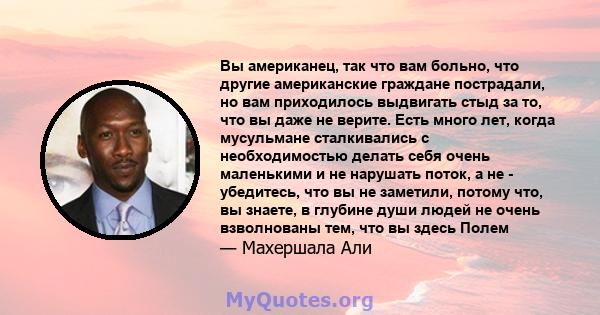 Вы американец, так что вам больно, что другие американские граждане пострадали, но вам приходилось выдвигать стыд за то, что вы даже не верите. Есть много лет, когда мусульмане сталкивались с необходимостью делать себя очень маленькими и не нарушать поток, а не - убедитесь, что вы не заметили, потому что, вы знаете, в глубине души людей не очень взволнованы тем, что вы здесь Полем
— Махершала Али

MyQuotes.org